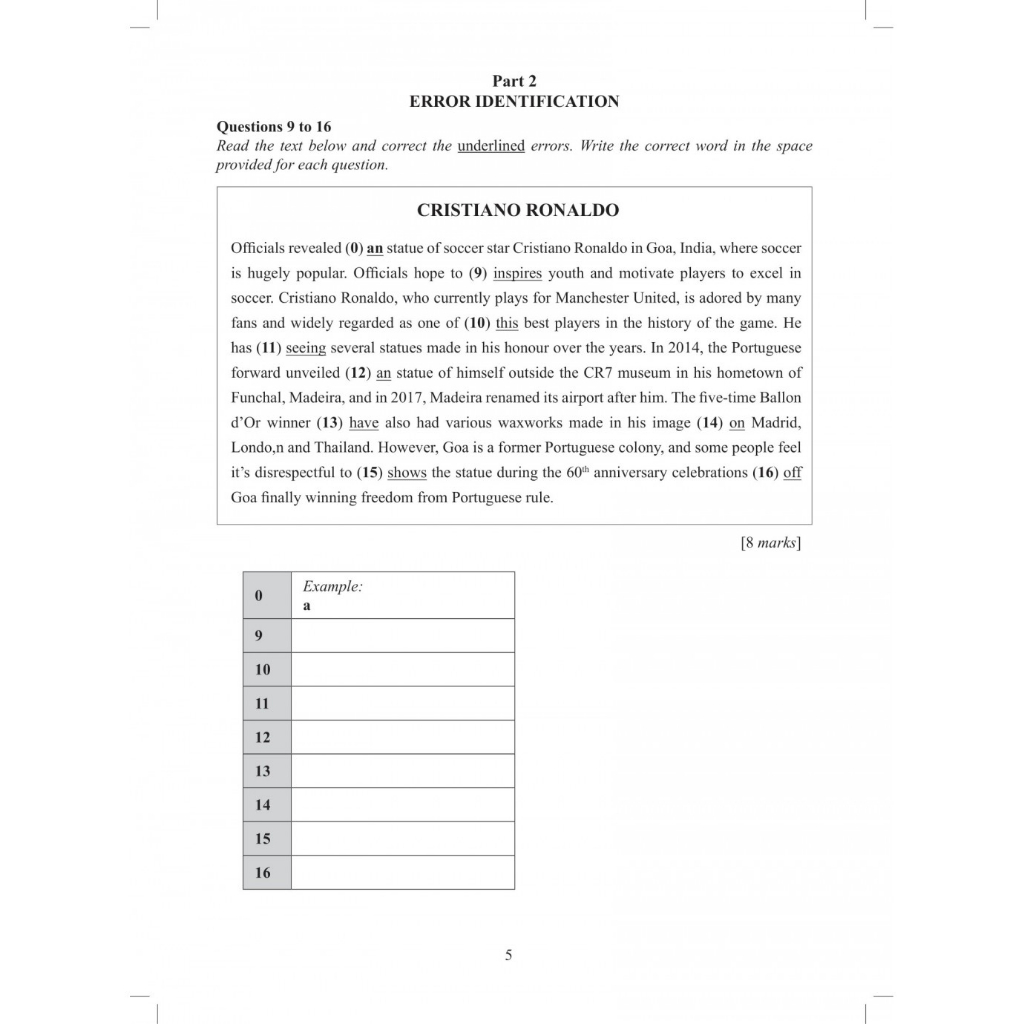 Part 2
ERROR IDENTIFICATION

Questions 9 to 16
Read the text below and correct the underlined errors. Write the correct word in the space provided for each question.

CRISTIANO RONALDO

Officials revealed (0) an statue of soccer star Cristiano Ronaldo in Goa, India, where soccer is hugely popular. Officials hope to (9) inspires youth and motivate players to excel in soccer. Cristiano Ronaldo, who currently plays for Manchester United, is adored by many fans and widely regarded as one of (10) this best players in the history of the game. He has (11) seeing several statues made in his honour over the years. In 2014, the Portuguese forward unveiled (12) an statue of himself outside the CR7 museum in his hometown of Funchal, Madeira, and in 2017, Madeira renamed its airport after him. The five-time Ballon d'Or winner (13) have also had various waxworks made in his image (14) on Madrid, Londo,n and Thailand. However, Goa is a former Portuguese colony, and some people feel it's disrespectful to (15) shows the statue during the $60^{th}$ anniversary celebrations (16) off Goa finally winning freedom from Portuguese rule.

[8 marks]

| 0 | Example: a |
|---|---|
| 9 | |
| 10 | |
| 11 | |
| 12 | |
| 13 | |
| 14 | |
| 15 | |
| 16 | |

5